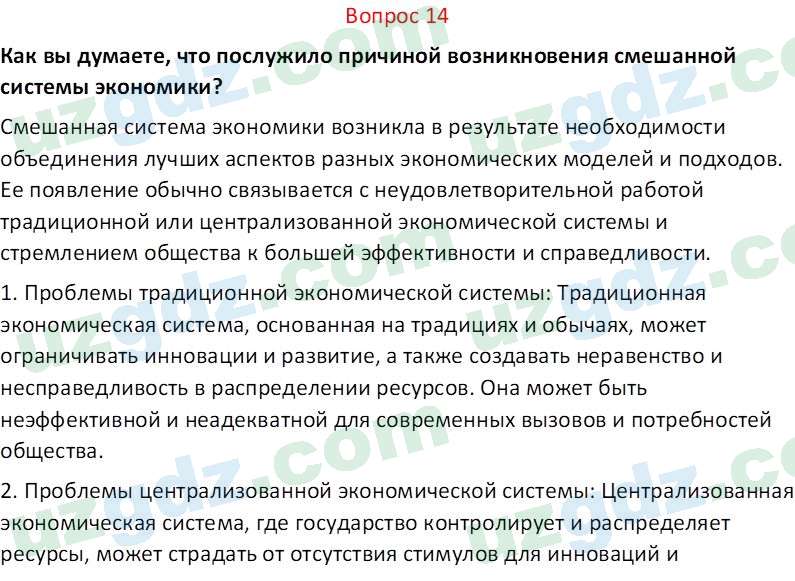 Вопрос 14

Как вы думаете, что послужило причиной возникновения смешанной системы экономики?

Смешанная система экономики возникла в результате необходимости объединения лучших аспектов разных экономических моделей и подходов. Ее появление обычно связывается с неудовлетворительной работой традиционной или централизованной экономической системы и стремлением общества к большей эффективности и справедливости.

1. Проблемы традиционной экономической системы: Традиционная экономическая система, основанная на традициях и обычаях, может ограничивать инновации и развитие, а также создавать неравенство и несправедливость в распределении ресурсов. Она может быть неэффективной и неадекватной для современных вызовов и потребностей общества.

2. Проблемы централизованной экономической системы: Централизованная экономическая система, где государство контролирует и распределяет ресурсы, может страдать от отсутствия стимулов для инноваций и

uzgdz.com